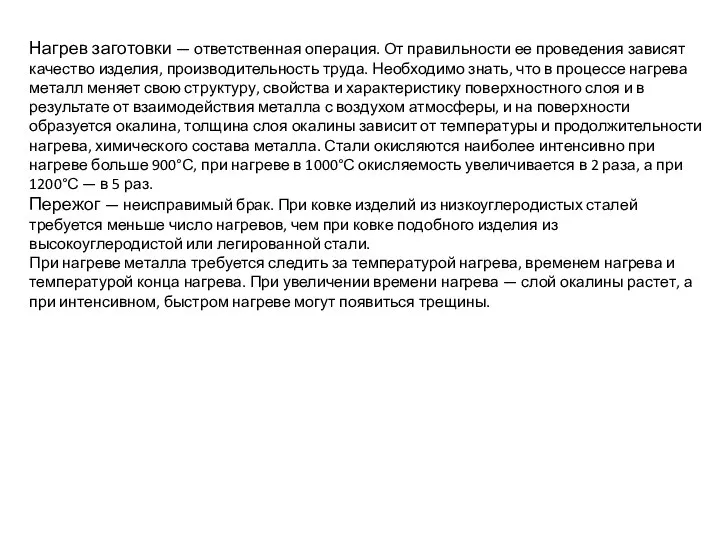 Нагрев заготовки — ответственная операция. От правильности ее проведения зависят качество изделия, производительность труда. Необходимо знать, что в процессе нагрева металл меняет свою структуру, свойства и характеристику поверхностного слоя и в результате от взаимодействия металла с воздухом атмосферы, и на поверхности образуется окалина, толщина слоя окалины зависит от температуры и продолжительности нагрева, химического состава металла. Стали окисляются наиболее интенсивно при нагреве больше 900°С, при нагреве в 1000°С окисляемость увеличивается в 2 раза, а при 1200°С — в 5 раз.
Пережог — неисправимый брак. При ковке изделий из низкоуглеродистых сталей требуется меньше число нагревов, чем при ковке подобного изделия из высокоуглеродистой или легированной стали.
При нагреве металла требуется следить за температурой нагрева, временем нагрева и температурой конца нагрева. При увеличении времени нагрева — слой окалины растет, а при интенсивном, быстром нагреве могут появиться трещины.